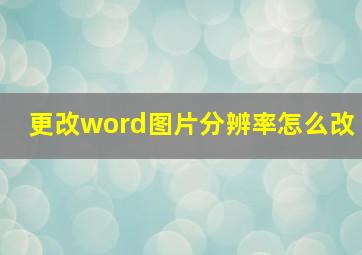 更改word图片分辨率怎么改